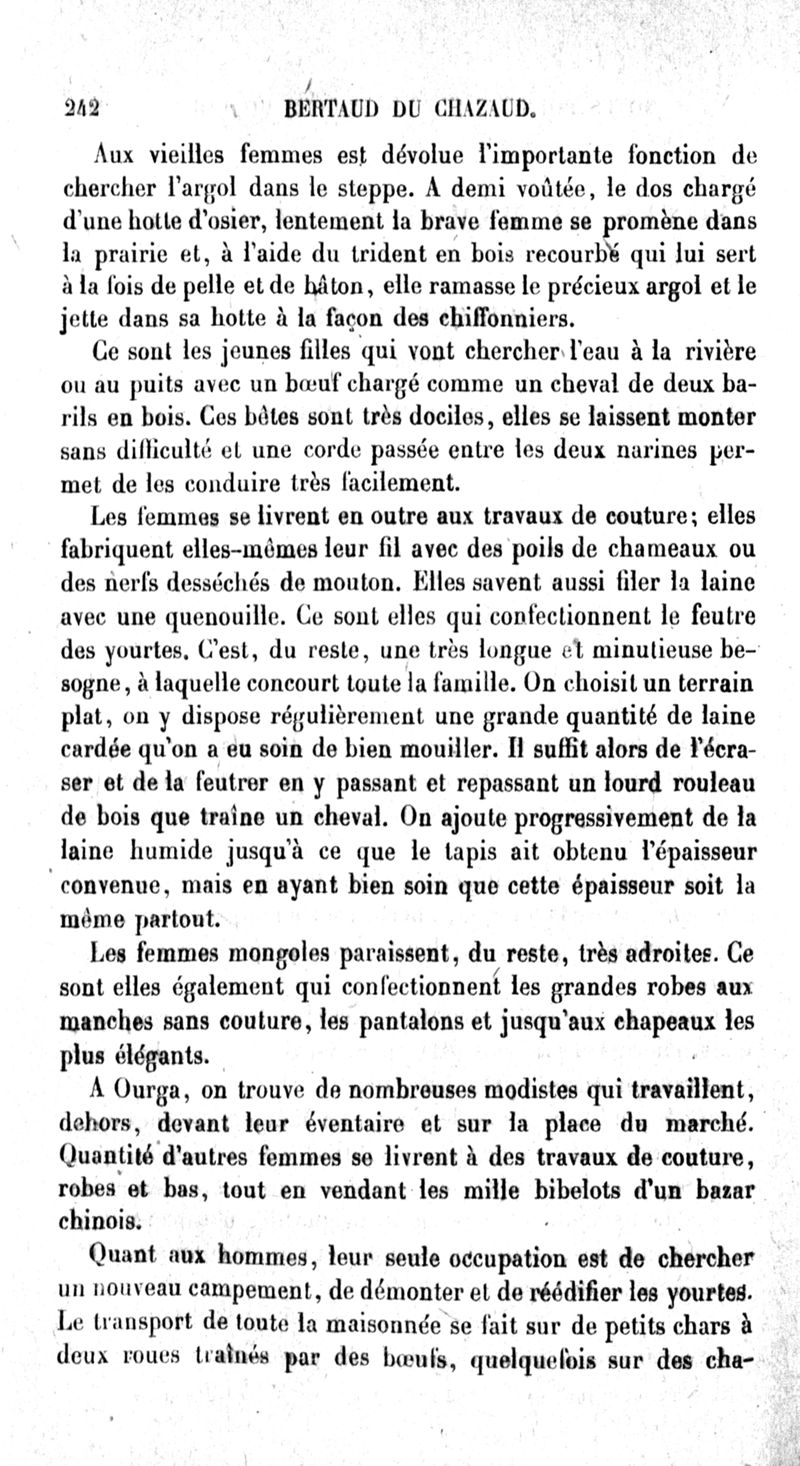 242 BERTAUD DU CHAZAUD.

Aux vieilles femmes est dévolue l'importante fonction de chercher l'argol dans le steppe. A demi voûtée, le dos chargé d'une hotte d'osier, lentement la brave femme se promène dans la prairie et, à l'aide du trident en bois recourbé qui lui sert à la fois de pelle et de bâton, elle ramasse le précieux argol et le jette dans sa hotte à la façon des chiffonniers.

Ce sont les jeunes filles qui vont chercher l'eau à la rivière ou au puits avec un bœuf chargé comme un cheval de deux barils en bois. Ces bêtes sont très dociles, elles se laissent monter sans difficulté et une corde passée entre les deux narines permet de les conduire très facilement.

Les femmes se livrent en outre aux travaux de couture; elles fabriquent elles-mêmes leur fil avec des poils de chameaux ou des nerfs desséchés de mouton. Elles savent aussi filer la laine avec une quenouille. Ce sont elles qui confectionnent le feutre des yourtes. C'est, du reste, une très longue et minutieuse besogne, à laquelle concourt toute la famille. On choisit un terrain plat, on y dispose régulièrement une grande quantité de laine cardée qu'on a eu soin de bien mouiller. Il suffit alors de l'écraser et de la feutrer en y passant et repassant un lourd rouleau de bois que traîne un cheval. On ajoute progressivement de la laine humide jusqu'à ce que le tapis ait obtenu l'épaisseur convenue, mais en ayant bien soin que cette épaisseur soit la même partout.

Les femmes mongoles paraissent, du reste, très adroites. Ce sont elles également qui confectionnent les grandes robes aux manches sans couture, les pantalons et jusqu'aux chapeaux les plus élégants.

A Ourga, on trouve de nombreuses modistes qui travaillent, dehors, devant leur éventaire et sur la place du marché. Quantité d'autres femmes se livrent à des travaux de couture, robes et bas, tout en vendant les mille bibelots d'un bazar chinois.

Quant aux hommes, leur seule occupation est de chercher un nouveau campement, de démonter et de réédifier les yourtes. Le transport de toute la maisonnée se fait sur de petits chars à deux roues traînés par des bœufs, quelquefois sur des cha-